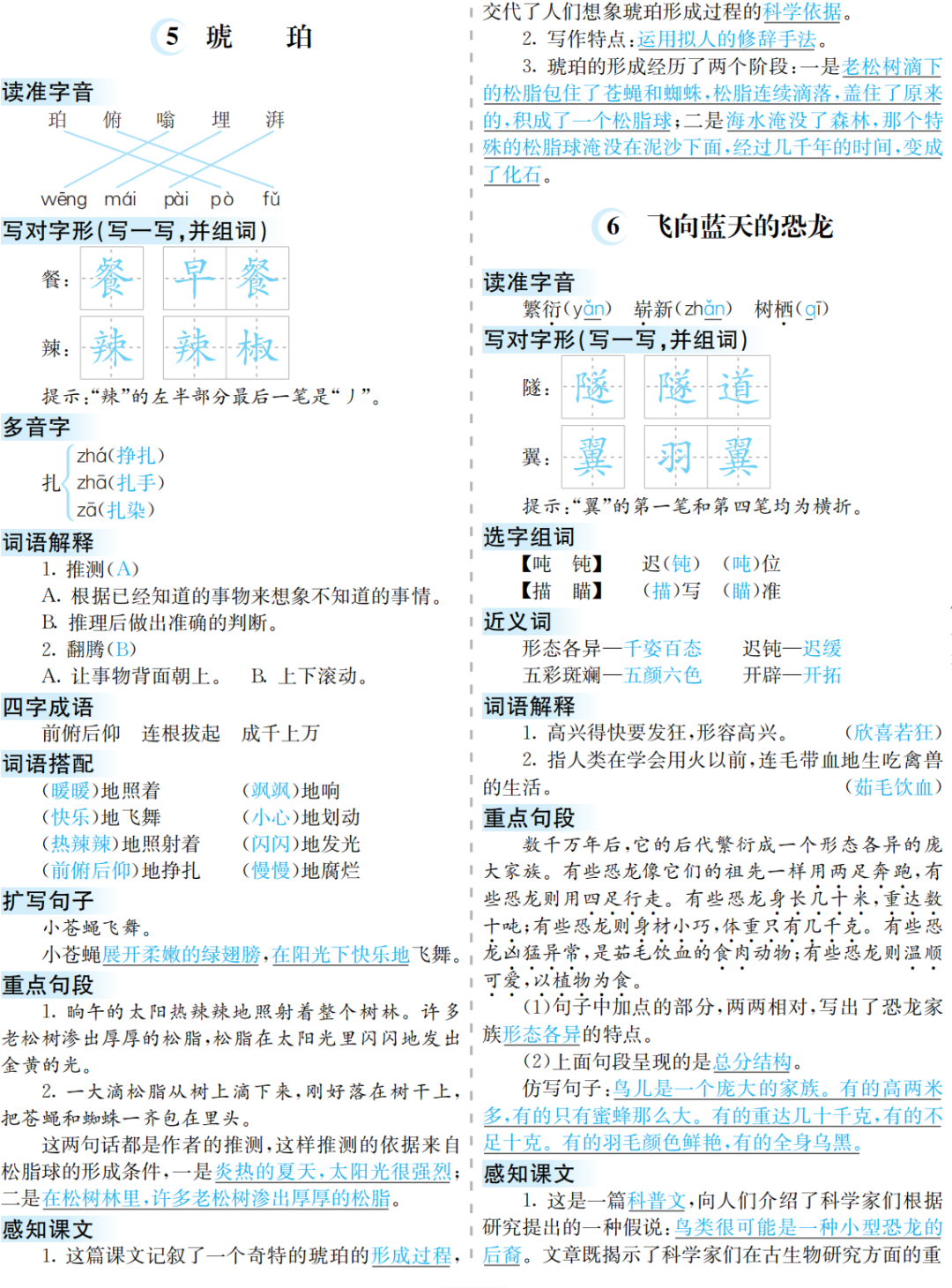 5 琥 珀

读准字音

珀 俯 嗡 埋 湃

wēng mái pài pò fǔ

写对字形(写一写,并组词)

餐: 餐 早 餐

辣: 辣 辣 椒

提示:“辣”的左半部分最后一笔是“丿”。

多音字

扎 zhá(挣扎) zhā(扎手) zā(扎染)

词语解释

1. 推测(A)

A. 根据已经知道的事物来想象不知道的事情。

B. 推理后做出准确的判断。

2. 翻腾(B)

A. 让事物背面朝上。 B. 上下滚动。

四字成语

前俯后仰 连根拔起 成千上万

词语搭配

(暖暖)地照着 (飒飒)地响

(快乐)地飞舞 (小心)地划动

(热辣辣)地照射着 (闪闪)地发光

(前俯后仰)地挣扎 (慢慢)地腐烂

扩写句子

小苍蝇飞舞。

小苍蝇展开柔嫩的绿翅膀,在阳光下快乐地飞舞。

重点句段

1. 晌午的太阳热辣辣地照射着整个树林。许多老松树渗出厚厚的松脂,松脂在太阳光里闪闪地发出金黄的光。

2. 一大滴松脂从树上滴下来,刚好落在树干上,把苍蝇和蜘蛛一齐包在里头。

这两句话都是作者的推测,这样推测的依据来自松脂球的形成条件,一是炎热的夏天,太阳光很强烈;二是在松树林里,许多老松树渗出厚厚的松脂。

感知课文

1. 这篇课文记叙了一个奇特的琥珀的形成过程,交代了人们想象琥珀形成过程的科学依据。

2. 写作特点:运用拟人的修辞手法。

3. 琥珀的形成经历了两个阶段:一是老松树滴下的松脂包住了苍蝇和蜘蛛,松脂连续滴落,盖住了原来的,积成了一个松脂球;二是海水淹没了森林,那个特殊的松脂球淹没在泥沙下面,经过几千年的时间,变成了化石。

6 飞向蓝天的恐龙

读准字音

繁衍(yǎn) 崭新(zhǎn) 树栖(qī)

写对字形(写一写,并组词)

隧: 隧 隧 道

翼: 翼 羽 翼

提示:“翼”的第一笔和第四笔均为横折。

选字组词

【吨 钝】 迟(钝) (吨)位

【描 瞄】 (描)写 (瞄)准

近义词

形态各异—千姿百态 迟钝—迟缓

五彩斑斓—五颜六色 开辟—开拓

词语解释

1. 高兴得快要发狂,形容高兴。 (欣喜若狂)

2. 指人类在学会用火以前,连毛带血地生吃禽兽的生活。 (茹毛饮血)

重点句段

数千万年后,它的后代繁衍成一个形态各异的庞大家族。有些恐龙像它们的祖先一样用两足奔跑,有些恐龙则用四足行走。有些恐龙身长几十米,重达数十吨;有些恐龙则身材小巧,体重只有几千克。有些恐龙凶猛异常,是茹毛饮血的食肉动物;有些恐龙则温顺可爱,以植物为食。

(1)句子中加点的部分,两两相对,写出了恐龙家族形态各异的特点。

(2)上面句段呈现的是总分结构。

仿写句子:鸟儿是一个庞大的家族。有的高两米多,有的只有蜜蜂那么大。有的重达几十千克,有的不足十克。有的羽毛颜色鲜艳,有的全身乌黑。

感知课文

1. 这是一篇科普文,向人们介绍了科学家们根据研究提出的一种假说:鸟类很可能是一种小型恐龙的后裔。文章既揭示了科学家们在古生物研究方面的重